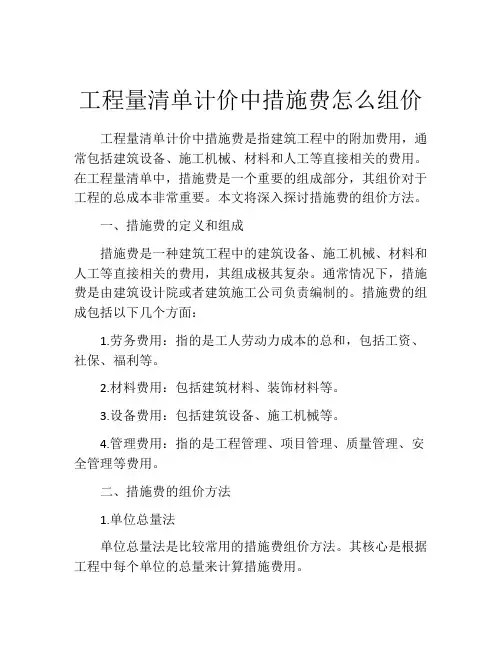 工程量清单计价中措施费怎么组价

工程量清单计价中措施费是指建筑工程中的附加费用，通常包括建筑设备、施工机械、材料和人工等直接相关的费用。在工程量清单中，措施费是一个重要的组成部分，其组价对于工程的总成本非常重要。本文将深入探讨措施费的组价方法。

一、措施费的定义和组成

措施费是一种建筑工程中的建筑设备、施工机械、材料和人工等直接相关的费用，其组成极其复杂。通常情况下，措施费是由建筑设计院或者建筑施工公司负责编制的。措施费的组成包括以下几个方面：

1.劳务费用：指的是工人劳动力成本的总和，包括工资、社保、福利等。

2.材料费用：包括建筑材料、装饰材料等。

3.设备费用：包括建筑设备、施工机械等。

4.管理费用：指的是工程管理、项目管理、质量管理、安全管理等费用。

二、措施费的组价方法

1.单位总量法

单位总量法是比较常用的措施费组价方法。其核心是根据工程中每个单位的总量来计算措施费用。